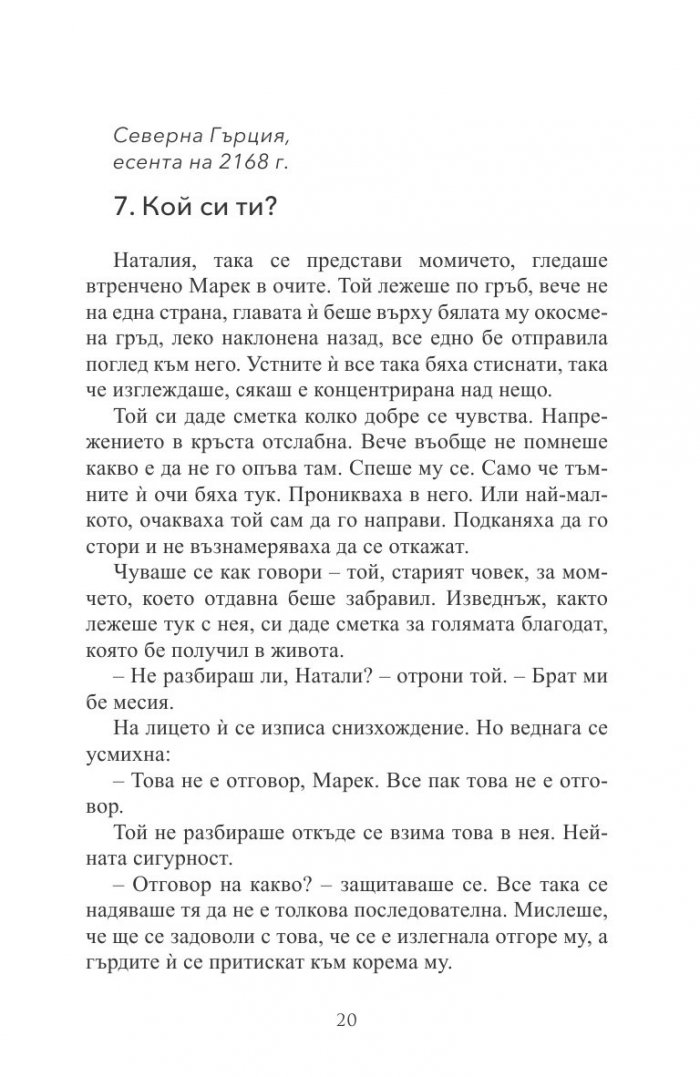 Северна Гърция,
есента на 2168 г.

7. Кой си ти?

Наталия, така се представи момичето, гледаше втренчено Марек в очите. Той лежеше по гръб, вече не на една страна, главата ѝ беше върху бялата му окосмена гръд, леко наклонена назад, все едно бе отправила поглед към него. Устните ѝ все така бяха стиснати, така че изглеждаше, сякаш е концентрирана над нещо.

Той си даде сметка колко добре се чувства. Напрежението в кръста отслабна. Вече въобще не помнеше какво е да не го опъва там. Спеше му се. Само че тъмните ѝ очи бяха тук. Проникваха в него. Или най-малкото, очакваха той сам да го направи. Подканяха да го стори и не възнамеряваха да се откажат.

Чуваше се как говори – той, старият човек, за момчето, което отдавна беше забравил. Изведнъж, както лежеше тук с нея, си даде сметка за голямата благодат, която бе получил в живота.

– Не разбираш ли, Натали? – отрони той. – Брат ми бе месия.

На лицето ѝ се изписа снизхождение. Но веднага се усмихна:

– Това не е отговор, Марек. Все пак това не е отговор.

Той не разбираше откъде се взима това в нея. Нейната сигурност.

– Отговор на какво? – защитаваше се. Все така се надяваше тя да не е толкова последователна. Мислеше, че ще се задоволи с това, че се е излегнала отгоре му, а гърдите ѝ се притискат към корема му.

20